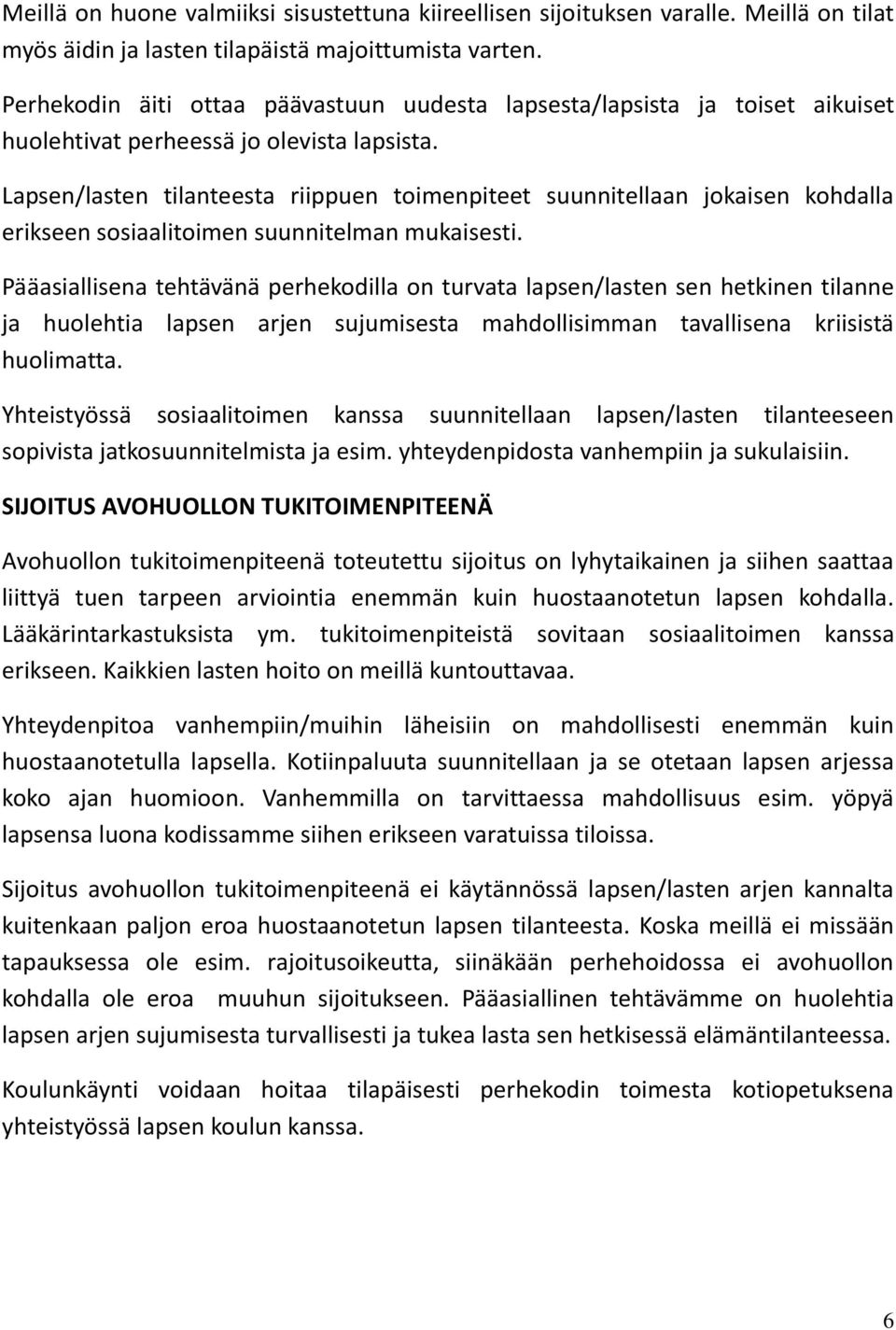 Meillä on huone valmiiksi sisustettuna kiireellisen sijoituksen varalle. Meillä on tilat myös äidin ja lasten tilapäistä majoittumista varten.

Perhekodin äiti ottaa päävastuun uudesta lapsesta/lapsista ja toiset aikuiset huolehtivat perheessä jo olevista lapsista.

Lapsen/lasten tilanteesta riippuen toimenpiteet suunnitellaan jokaisen kohdalla erikseen sosiaalitoimen suunnitelman mukaisesti.

Pääasiallisena tehtävänä perhekodilla on turvata lapsen/lasten sen hetkinen tilanne ja huolehtia lapsen arjen sujumisesta mahdollisimman tavallisena kriisistä huolimatta.

Yhteistyössä sosiaalitoimen kanssa suunnitellaan lapsen/lasten tilanteeseen sopivista jatkosuunnitelmista ja esim. yhteydenpidosta vanhempiin ja sukulaisiin.

SIJOITUS AVOHUOLLON TUKITOIMENPITEENÄ

Avohuollon tukitoimenpiteenä toteutettu sijoitus on lyhytaikainen ja siihen saattaa liittyä tuen tarpeen arviointia enemmän kuin huostaanotetun lapsen kohdalla. Lääkärintarkastuksista ym. tukitoimenpiteistä sovitaan sosiaalitoimen kanssa erikseen. Kaikkien lasten hoito on meillä kuntouttavaa.

Yhteydenpitoa vanhempiin/muihin läheisiin on mahdollisesti enemmän kuin huostaanotetulla lapsella. Kotiinpaluuta suunnitellaan ja se otetaan lapsen arjessa koko ajan huomioon. Vanhemmilla on tarvittaessa mahdollisuus esim. yöpyä lapsensa luona kodissamme siihen erikseen varatuissa tiloissa.

Sijoitus avohuollon tukitoimenpiteenä ei käytännössä lapsen/lasten arjen kannalta kuitenkaan paljon eroa huostaanotetun lapsen tilanteesta. Koska meillä ei missään tapauksessa ole esim. rajoitusoikeutta, siinäkään perhehoidossa ei avohuollon kohdalla ole eroa muuhun sijoitukseen. Pääasiallinen tehtävämme on huolehtia lapsen arjen sujumisesta turvallisesti ja tukea lasta sen hetkisessä elämäntilanteessa.

Koulunkäynti voidaan hoitaa tilapäisesti perhekodin toimesta kotiopetuksena yhteistyössä lapsen koulun kanssa.

6